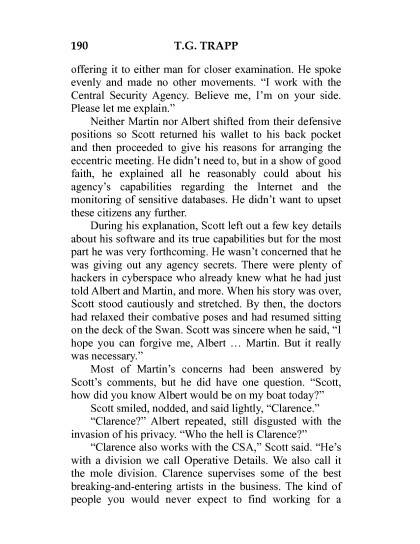 190 T.G. TRAPP

offering it to either man for closer examination. He spoke evenly and made no other movements. "I work with the Central Security Agency. Believe me, I'm on your side. Please let me explain."

Neither Martin nor Albert shifted from their defensive positions so Scott returned his wallet to his back pocket and then proceeded to give his reasons for arranging the eccentric meeting. He didn't need to, but in a show of good faith, he explained all he reasonably could about his agency's capabilities regarding the Internet and the monitoring of sensitive databases. He didn't want to upset these citizens any further.

During his explanation, Scott left out a few key details about his software and its true capabilities but for the most part he was very forthcoming. He wasn't concerned that he was giving out any agency secrets. There were plenty of hackers in cyberspace who already knew what he had just told Albert and Martin, and more. When his story was over, Scott stood cautiously and stretched. By then, the doctors had relaxed their combative poses and had resumed sitting on the deck of the Swan. Scott was sincere when he said, "I hope you can forgive me, Albert … Martin. But it really was necessary."

Most of Martin's concerns had been answered by Scott's comments, but he did have one question. "Scott, how did you know Albert would be on my boat today?"

Scott smiled, nodded, and said lightly, "Clarence."

"Clarence?" Albert repeated, still disgusted with the invasion of his privacy. "Who the hell is Clarence?"

"Clarence also works with the CSA," Scott said. "He's with a division we call Operative Details. We also call it the mole division. Clarence supervises some of the best breaking-and-entering artists in the business. The kind of people you would never expect to find working for a